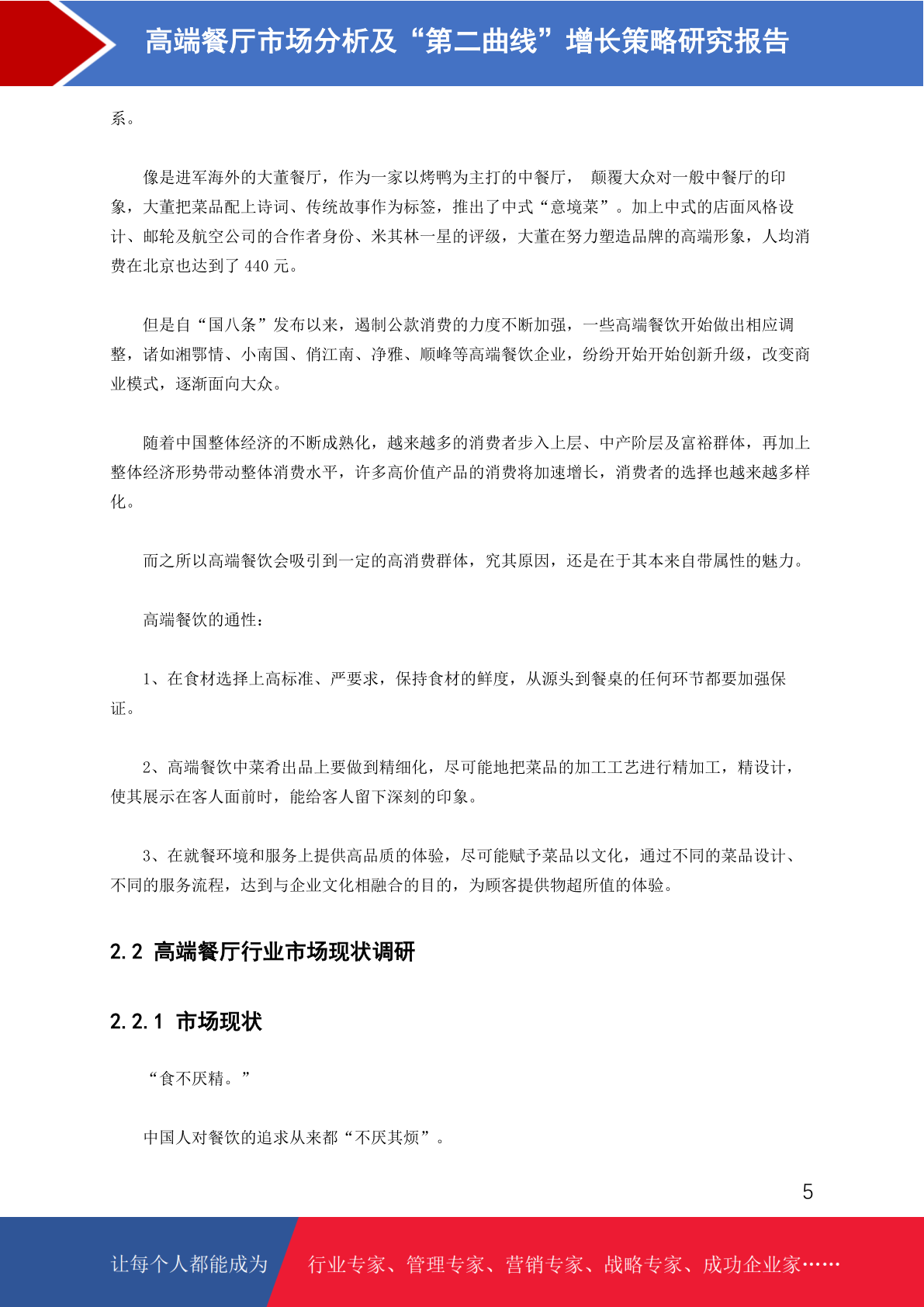 高端餐厅市场分析及“第二曲线”增长策略研究报告

系。

像是进军海外的大董餐厅，作为一家以烤鸭为主打的中餐厅， 颠覆大众对一般中餐厅的印象，大董把菜品配上诗词、传统故事作为标签，推出了中式“意境菜”。加上中式的店面风格设计、邮轮及航空公司的合作者身份、米其林一星的评级，大董在努力塑造品牌的高端形象，人均消费在北京也达到了 440 元。

但是自“国八条”发布以来，遏制公款消费的力度不断加强，一些高端餐饮开始做出相应调整，诸如湘鄂情、小南国、俏江南、净雅、顺峰等高端餐饮企业，纷纷开始开始创新升级，改变商业模式，逐渐面向大众。

随着中国整体经济的不断成熟化，越来越多的消费者步入上层、中产阶层及富裕群体，再加上整体经济形势带动整体消费水平，许多高价值产品的消费将加速增长，消费者的选择也越来越多样化。

而之所以高端餐饮会吸引到一定的高消费群体，究其原因，还是在于其本来自带属性的魅力。

高端餐饮的通性：

1、在食材选择上高标准、严要求，保持食材的鲜度，从源头到餐桌的任何环节都要加强保证。

2、高端餐饮中菜肴出品上要做到精细化，尽可能地把菜品的加工工艺进行精加工，精设计，使其展示在客人面前时，能给客人留下深刻的印象。

3、在就餐环境和服务上提供高品质的体验，尽可能赋予菜品以文化，通过不同的菜品设计、不同的服务流程，达到与企业文化相融合的目的，为顾客提供物超所值的体验。

2.2 高端餐厅行业市场现状调研

2.2.1 市场现状

“食不厌精。”

中国人对餐饮的追求从来都“不厌其烦”。

5

让每个人都能成为 行业专家、管理专家、营销专家、战略专家、成功企业家……